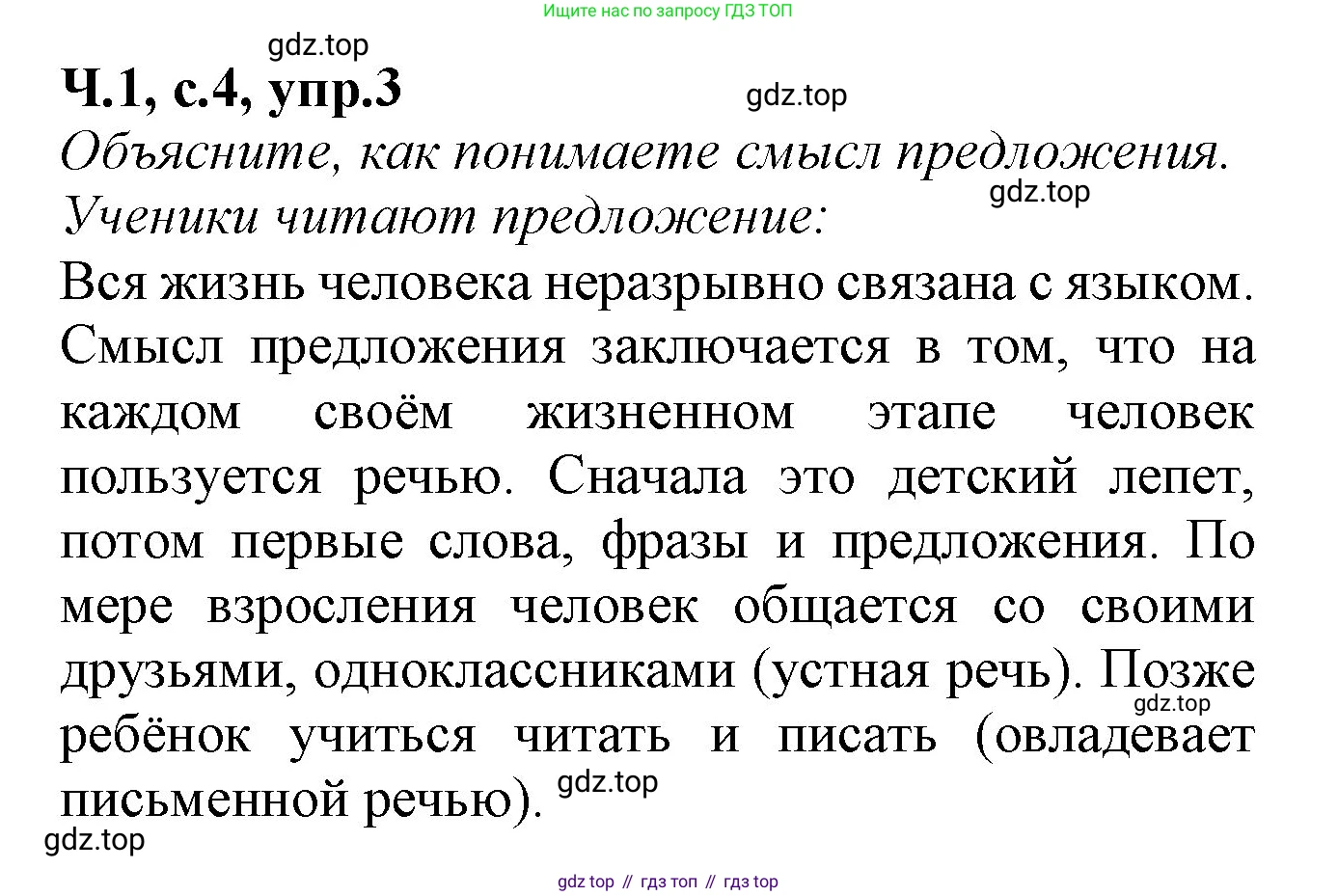 Ищите нас по запросу ГДЗ ТОП

gdz.top

Ч.1, с.4, упр.3

gdz.top

Объясните, как понимаете смысл предложения.

gdz.top

Ученики читают предложение:

Вся жизнь человека неразрывно связана с языком. Смысл предложения заключается в том, что на каждом своём жизненном этапе человек пользуется речью. Сначала это детский лепет, потом первые слова, фразы и предложения. По мере взросления человек общается со своими друзьями, одноклассниками (устная речь). Позже ребёнок учиться читать и писать (овладевает письменной речью).

gdz.top

gdz.top

gdz.top

gdz top // гдз топ // гдз top